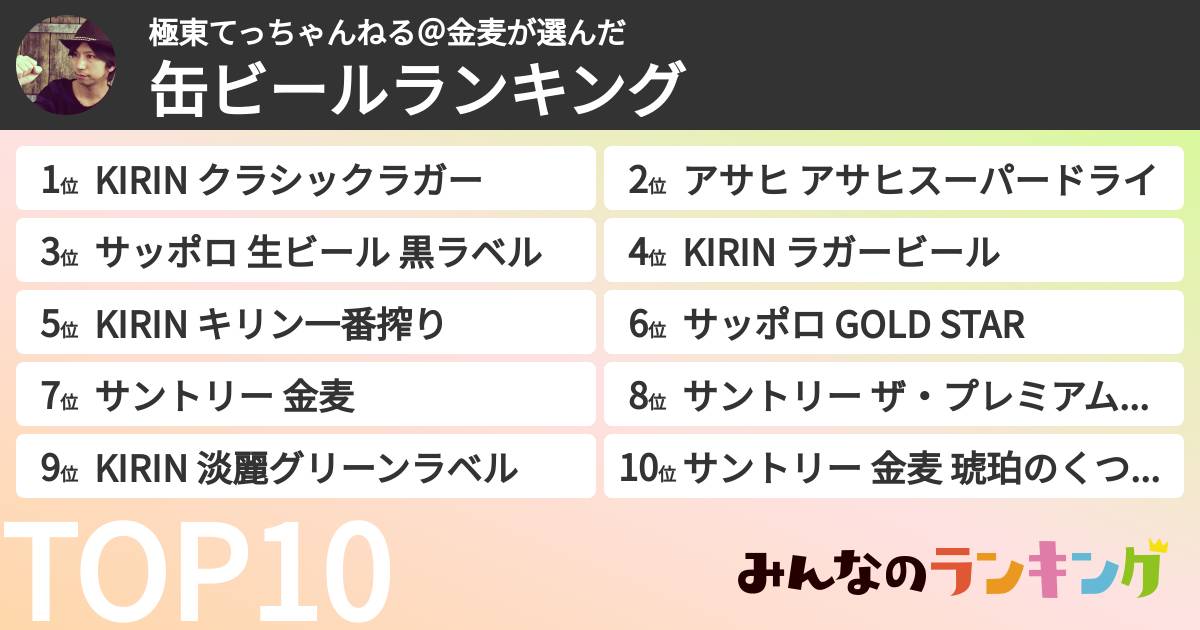 極東てっちゃんねる@金麦が選んだ
缶ビールランキング

1位 KIRIN クラシックラガー
2位 アサヒ アサヒスーパードライ
3位 サッポロ 生ビール 黒ラベル
4位 KIRIN ラガービール
5位 KIRIN キリン一番搾り
6位 サッポロ GOLD STAR
7位 サントリー 金麦
8位 サントリー ザ・プレミアム...
9位 KIRIN 淡麗グリーンラベル
10位 サントリー 金麦 琥珀のくつ...

TOP10

みんなのランキング